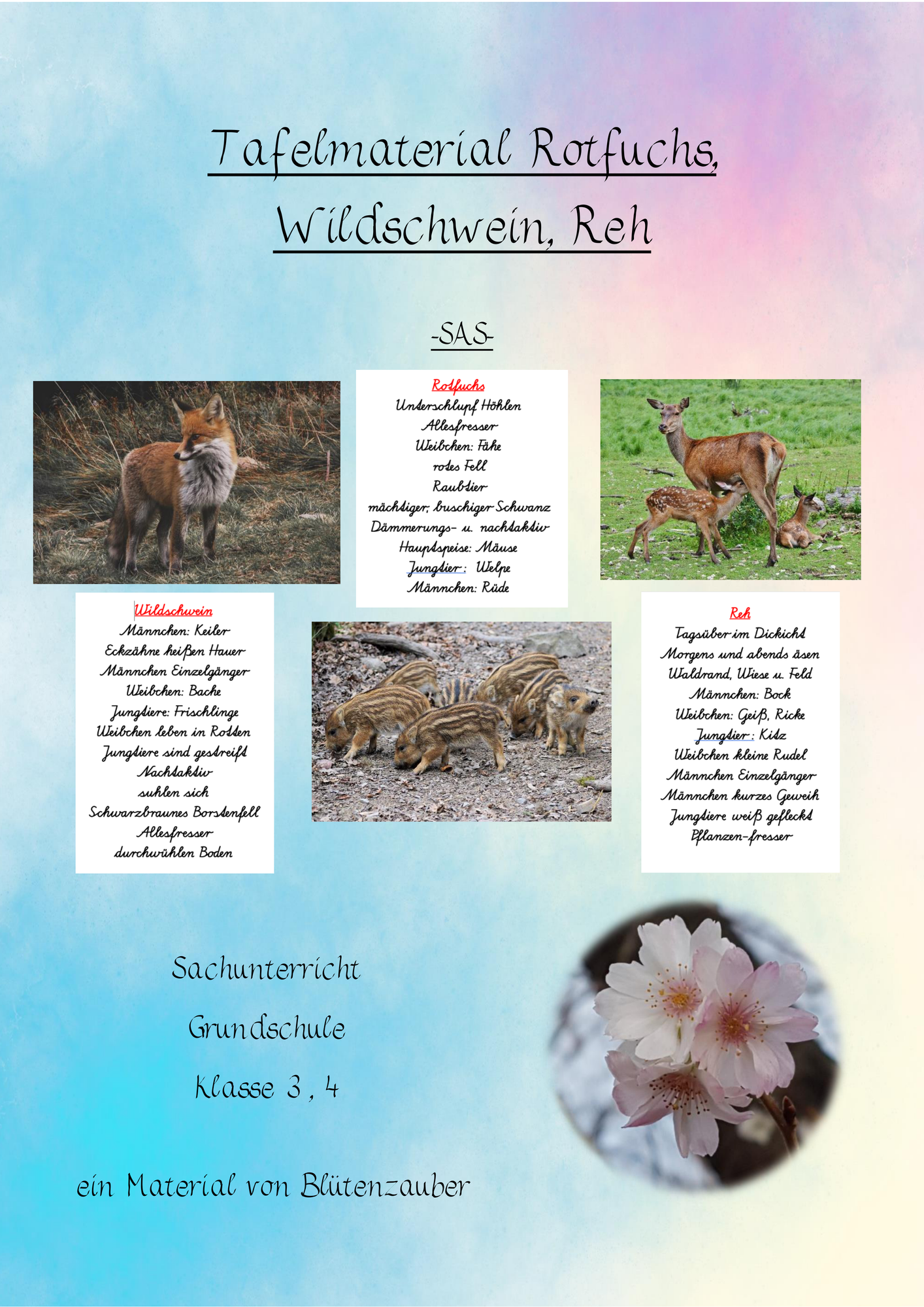 Tafelmaterial Rotfuchs, Wildschwein, Reh

-SAS-

Rotfuchs
Unterschlupf Höhlen
Allesfresser
Weibchen: Fähe
rotes Fell
Raubtier
mächtiger, buschiger Schwanz
Dämmerungs- u. nachtaktiv
Hauptspeise: Mäuse
Jungtier: Welpe
Männchen: Rüde

Wildschwein
Männchen: Keiler
Eckzähne heißen Hauer
Männchen Einzelgänger
Weibchen: Bache
Jungtiere: Frischlinge
Weibchen leben in Rotten
Jungtiere sind gestreift
Nachtaktiv
suhlen sich
Schwarzbraunes Borstenfell
Allesfresser
durchwühlen Boden

Reh
Tagsüber im Dickicht
Morgens und abends äsen
Waldrand, Wiese u. Feld
Männchen: Bock
Weibchen: Geiß, Ricke
Jungtier: Kitz
Weibchen kleine Rudel
Männchen Einzelgänger
Männchen kurzes Geweih
Jungtiere weiß gefleckt
Pflanzen-fresser

Sachunterricht

Grundschule

Klasse 3, 4

ein Material von Blütenzauber